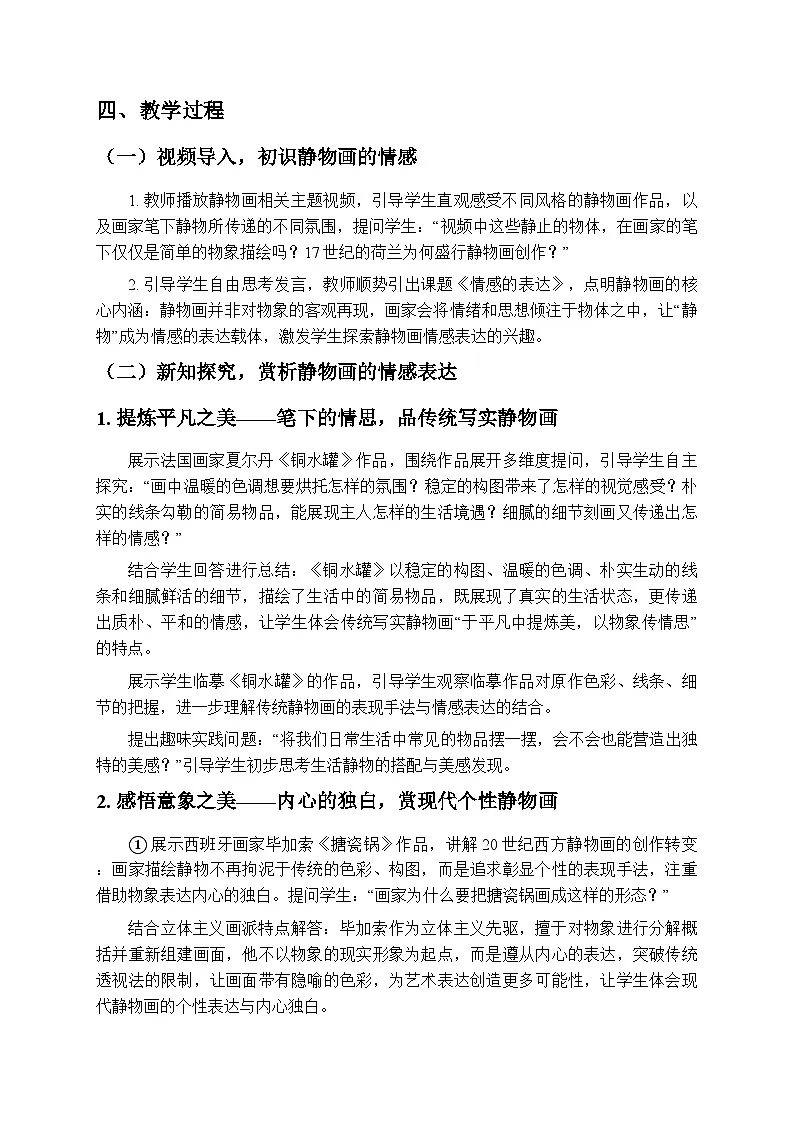 四、教学过程

（一）视频导入，初识静物画的情感

1.教师播放静物画相关主题视频，引导学生直观感受不同风格的静物画作品，以及画家笔下静物所传递的不同氛围，提问学生：“视频中这些静止的物体，在画家的笔下仅仅是简单的物象描绘吗？17世纪的荷兰为何盛行静物画创作？”

2.引导学生自由思考发言，教师顺势引出课题《情感的表达》，点明静物画的核心内涵：静物画并非对物象的客观再现，画家会将情绪和思想倾注于物体之中，让“静物”成为情感的表达载体，激发学生探索静物画情感表达的兴趣。

（二）新知探究，赏析静物画的情感表达

1.提炼平凡之美——笔下的情思，品传统写实静物画

展示法国画家夏尔丹《铜水罐》作品，围绕作品展开多维度提问，引导学生自主探究：“画中温暖的色调想要烘托怎样的氛围？稳定的构图带来了怎样的视觉感受？朴实的线条勾勒的简易物品，能展现主人怎样的生活境遇？细腻的细节刻画又传递出怎样的情感？”

结合学生回答进行总结：《铜水罐》以稳定的构图、温暖的色调、朴实生动的线条和细腻鲜活的细节，描绘了生活中的简易物品，既展现了真实的生活状态，更传递出质朴、平和的情感，让学生体会传统写实静物画“于平凡中提炼美，以物象传情思”的特点。

展示学生临摹《铜水罐》的作品，引导学生观察临摹作品对原作色彩、线条、细节的把握，进一步理解传统静物画的表现手法与情感表达的结合。

提出趣味实践问题：“将我们日常生活中常见的物品摆一摆，会不会也能营造出独特的美感？”引导学生初步思考生活静物的搭配与美感发现。

2.感悟意象之美——内心的独白，赏现代个性静物画

①展示西班牙画家毕加索《搪瓷锅》作品，讲解20世纪西方静物画的创作转变：画家描绘静物不再拘泥于传统的色彩、构图，而是追求彰显个性的表现手法，注重借助物象表达内心的独白。提问学生：“画家为什么要把搪瓷锅画成这样的形态？”

结合立体主义画派特点解答：毕加索作为立体主义先驱，擅于对物象进行分解概括并重新组建画面，他不以物象的现实形象为起点，而是遵从内心的表达，突破传统透视法的限制，让画面带有隐喻的色彩，为艺术表达创造更多可能性，让学生体会现代静物画的个性表达与内心独白。